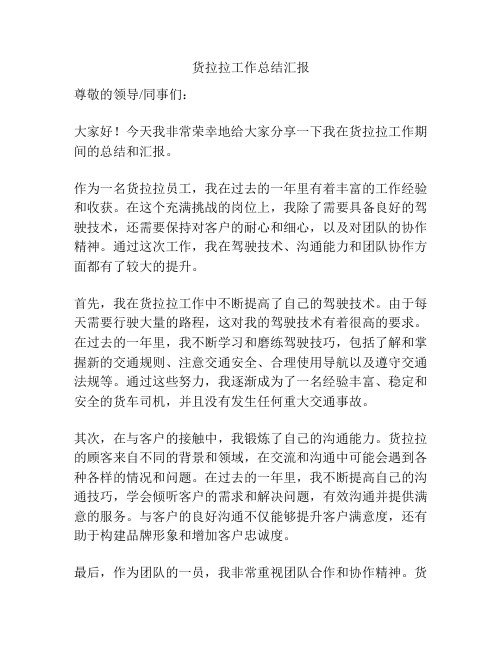 货拉拉工作总结汇报

尊敬的领导/同事们：

大家好！今天我非常荣幸地给大家分享一下我在货拉拉工作期间的总结和汇报。

作为一名货拉拉员工，我在过去的一年里有着丰富的工作经验和收获。在这个充满挑战的岗位上，我除了需要具备良好的驾驶技术，还需要保持对客户的耐心和细心，以及对团队的协作精神。通过这次工作，我在驾驶技术、沟通能力和团队协作方面都有了较大的提升。

首先，我在货拉拉工作中不断提高了自己的驾驶技术。由于每天需要行驶大量的路程，这对我的驾驶技术有着很高的要求。在过去的一年里，我不断学习和磨练驾驶技巧，包括了解和掌握新的交通规则、注意交通安全、合理使用导航以及遵守交通法规等。通过这些努力，我逐渐成为了一名经验丰富、稳定和安全的货车司机，并且没有发生任何重大交通事故。

其次，在与客户的接触中，我锻炼了自己的沟通能力。货拉拉的顾客来自不同的背景和领域，在交流和沟通中可能会遇到各种各样的情况和问题。在过去的一年里，我不断提高自己的沟通技巧，学会倾听客户的需求和解决问题，有效沟通并提供满意的服务。与客户的良好沟通不仅能够提升客户满意度，还有助于构建品牌形象和增加客户忠诚度。

最后，作为团队的一员，我非常重视团队合作和协作精神。货